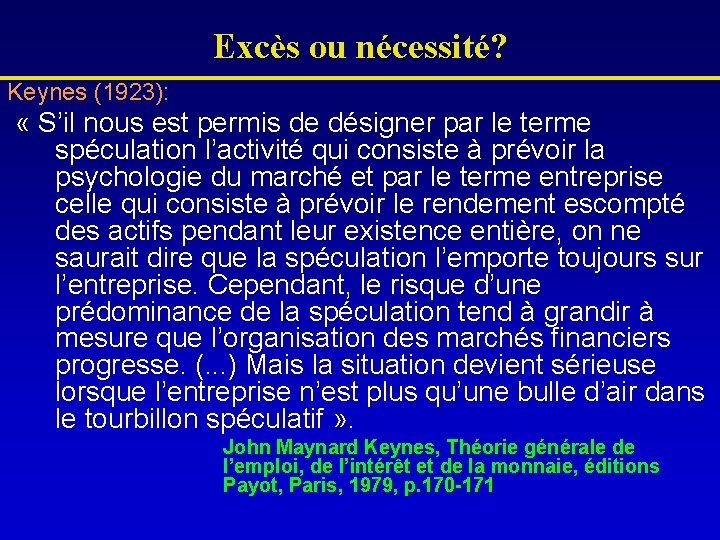 Excès ou nécessité?

Keynes (1923):

« S’il nous est permis de désigner par le terme spéculation l’activité qui consiste à prévoir la psychologie du marché et par le terme entreprise celle qui consiste à prévoir le rendement escompté des actifs pendant leur existence entière, on ne saurait dire que la spéculation l’emporte toujours sur l’entreprise. Cependant, le risque d’une prédominance de la spéculation tend à grandir à mesure que l’organisation des marchés financiers progresse. (...) Mais la situation devient sérieuse lorsque l’entreprise n’est plus qu’une bulle d’air dans le tourbillon spéculatif ».

John Maynard Keynes, Théorie générale de l’emploi, de l’intérêt et de la monnaie, éditions Payot, Paris, 1979, p.170-171